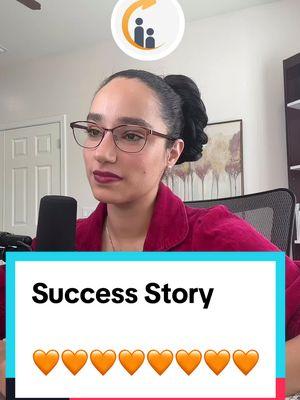 Success Story

🧡🧡🧡🧡🧡🧡🧡🧡